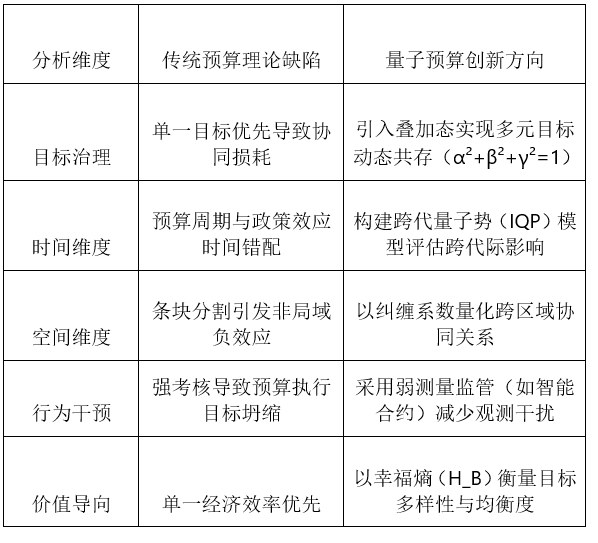 | 分析维度 | 传统预算理论缺陷 | 量子预算创新方向 |
|---|---|---|
| 目标治理 | 单一目标优先导致协同损耗 | 引入叠加态实现多元目标动态共存（$\alpha^2+\beta^2+\gamma^2=1$） |
| 时间维度 | 预算周期与政策效应时间错配 | 构建跨代量子势（IQP）模型评估跨代际影响 |
| 空间维度 | 条块分割引发非局域负效应 | 以纠缠系数量化跨区域协同关系 |
| 行为干预 | 强考核导致预算执行目标坍缩 | 采用弱测量监管（如智能合约）减少观测干扰 |
| 价值导向 | 单一经济效率优先 | 以幸福熵（H_B）衡量目标多样性与均衡度 |